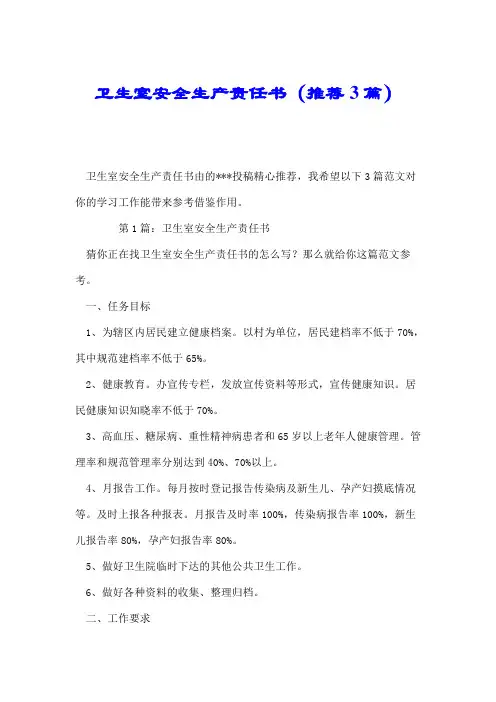 卫生室安全生产责任书（推荐3篇）

卫生室安全生产责任书由的***投稿精心推荐，我希望以下3篇范文对你的学习工作能带来参考借鉴作用。

第1篇：卫生室安全生产责任书

猜你正在找卫生室安全生产责任书的怎么写？那么就给你这篇范文参考。

一、任务目标

1、为辖区内居民建立健康档案。以村为单位，居民建档率不低于70%，其中规范建档率不低于65%。

2、健康教育。办宣传专栏，发放宣传资料等形式，宣传健康知识。居民健康知识知晓率不低于70%。

3、高血压、糖尿病、重性精神病患者和65岁以上老年人健康管理。管理率和规范管理率分别达到40%、70%以上。

4、月报告工作。每月按时登记报告传染病及新生儿、孕产妇摸底情况等。及时上报各种报表。月报告及时率100%，传染病报告率100%，新生儿报告率80%，孕产妇报告率80%。

5、做好卫生院临时下达的其他公共卫生工作。

6、做好各种资料的收集、整理归档。

二、工作要求